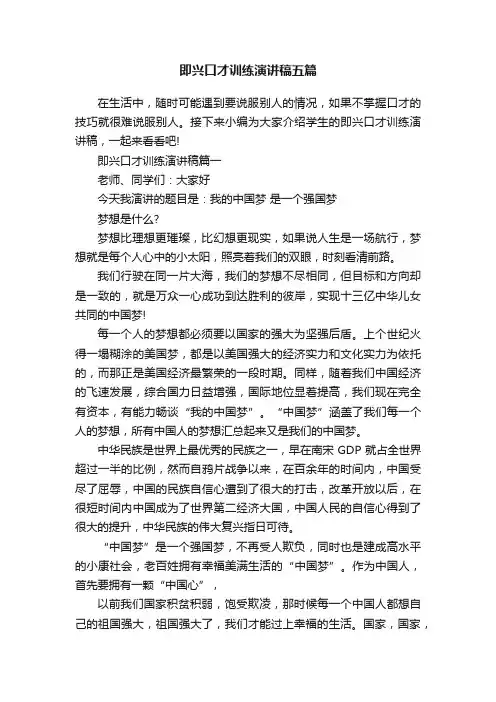 即兴口才训练演讲稿五篇

在生活中，随时可能遇到要说服别人的情况，如果不掌握口才的技巧就很难说服别人。接下来小编为大家介绍学生的即兴口才训练演讲稿，一起来看看吧!

即兴口才训练演讲稿篇一

老师、同学们：大家好

今天我演讲的题目是：我的中国梦 是一个强国梦

梦想是什么?

梦想比理想更璀璨，比幻想更现实，如果说人生是一场航行，梦想就是每个人心中的小太阳，照亮着我们的双眼，时刻看清前路。

我们行驶在同一片大海，我们的梦想不尽相同，但目标和方向却是一致的，就是万众一心成功到达胜利的彼岸，实现十三亿中华儿女共同的中国梦!

每一个人的梦想都必须要以国家的强大为坚强后盾。上个世纪火得一塌糊涂的美国梦，都是以美国强大的经济实力和文化实力为依托的，而那正是美国经济最繁荣的一段时期。同样，随着我们中国经济的飞速发展，综合国力日益增强，国际地位显著提高，我们现在完全有资本，有能力畅谈“我的中国梦”。“中国梦”涵盖了我们每一个人的梦想，所有中国人的梦想汇总起来又是我们的中国梦。

中华民族是世界上最优秀的民族之一，早在南宋 GDP 就占全世界超过一半的比例，然而自鸦片战争以来，在百余年的时间内，中国受尽了屈辱，中国的民族自信心遭到了很大的打击，改革开放以后，在很短时间内中国成为了世界第二经济大国，中国人民的自信心得到了很大的提升，中华民族的伟大复兴指日可待。

“中国梦”是一个强国梦，不再受人欺负，同时也是建成高水平的小康社会，老百姓拥有幸福美满生活的“中国梦”。作为中国人，首先要拥有一颗“中国心”，

以前我们国家积贫积弱，饱受欺凌，那时候每一个中国人都想自己的祖国强大，祖国强大了，我们才能过上幸福的生活。国家，国家，